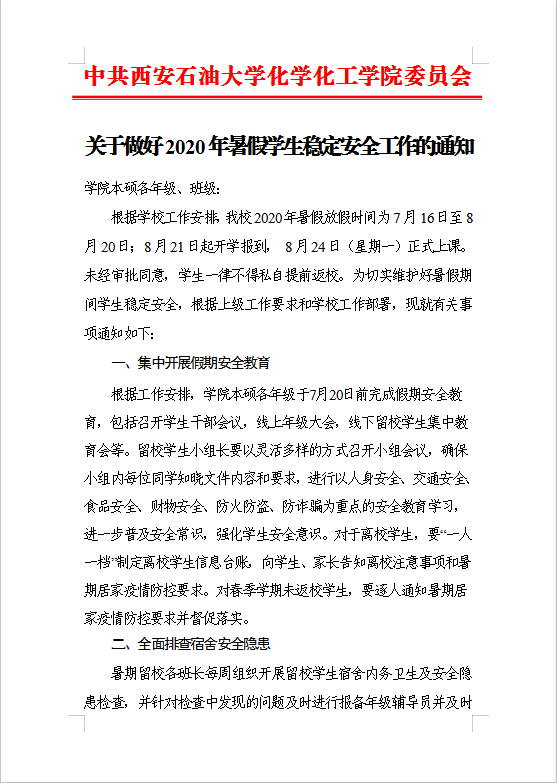 中共西安石油大学化学化工学院委员会

关于做好2020年暑假学生稳定安全工作的通知

学院本硕各年级、班级：

根据学校工作安排，我校2020年暑假放假时间为7月16日至8月20日；8月21日起开学报到，8月24日（星期一）正式上课。未经审批同意，学生一律不得私自提前返校。为切实维护好暑假期间学生稳定安全，根据上级工作要求和学校工作部署，现就有关事项通知如下：

一、集中开展假期安全教育

根据工作安排，学院本硕各年级于7月20日前完成假期安全教育，包括召开学生干部会议，线上年级大会，线下留校学生集中教育会等。留校学生小组长要以灵活多样的方式召开小组会议，确保小组内每位同学知晓文件内容和要求，进行以人身安全、交通安全、食品安全、财物安全、防火防盗、防诈骗为重点的安全教育学习，进一步普及安全常识，强化学生安全意识。对于离校学生，要“一人一档”制定离校学生信息台账，向学生、家长告知离校注意事项和暑期居家疫情防控要求。对春季学期未返校学生，要逐人通知暑期居家疫情防控要求并督促落实。

二、全面排查宿舍安全隐患

暑期留校各班长每周组织开展留校学生宿舍内务卫生及安全隐患检查，并针对检查中发现的问题及时进行报备年级辅导员并及时